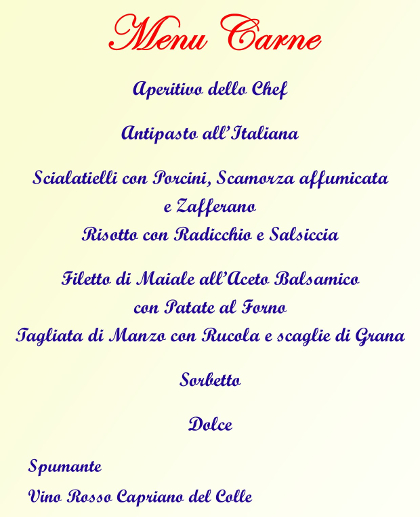 Menu Carne

Aperitivo dello Chef

Antipasto all'Italiana

Scialatielli con Porcini, Scamorza affumicata e Zafferano
Risotto con Radicchio e Salsiccia

Filetto di Maiale all'Aceto Balsamico con Patate al Forno
Tagliata di Manzo con Rucola e scaglie di Grana

Sorbetto

Dolce

Spumante

Vino Rosso Capriano del Colle